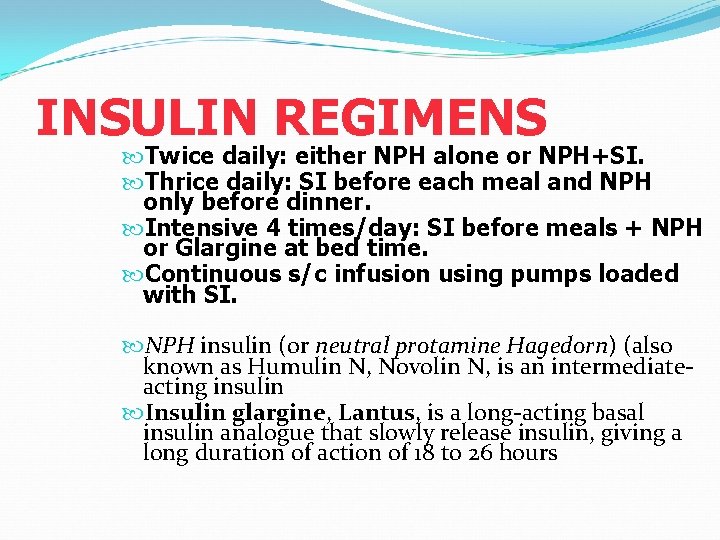 INSULIN REGIMENS

Twice daily: either NPH alone or NPH+SI.

Thrice daily: SI before each meal and NPH only before dinner.

Intensive 4 times/day: SI before meals + NPH or Glargine at bed time.

Continuous s/c infusion using pumps loaded with SI.

NPH insulin (or neutral protamine Hagedorn) (also known as Humulin N, Novolin N, is an intermediate-acting insulin

Insulin glargine, Lantus, is a long-acting basal insulin analogue that slowly release insulin, giving a long duration of action of 18 to 26 hours